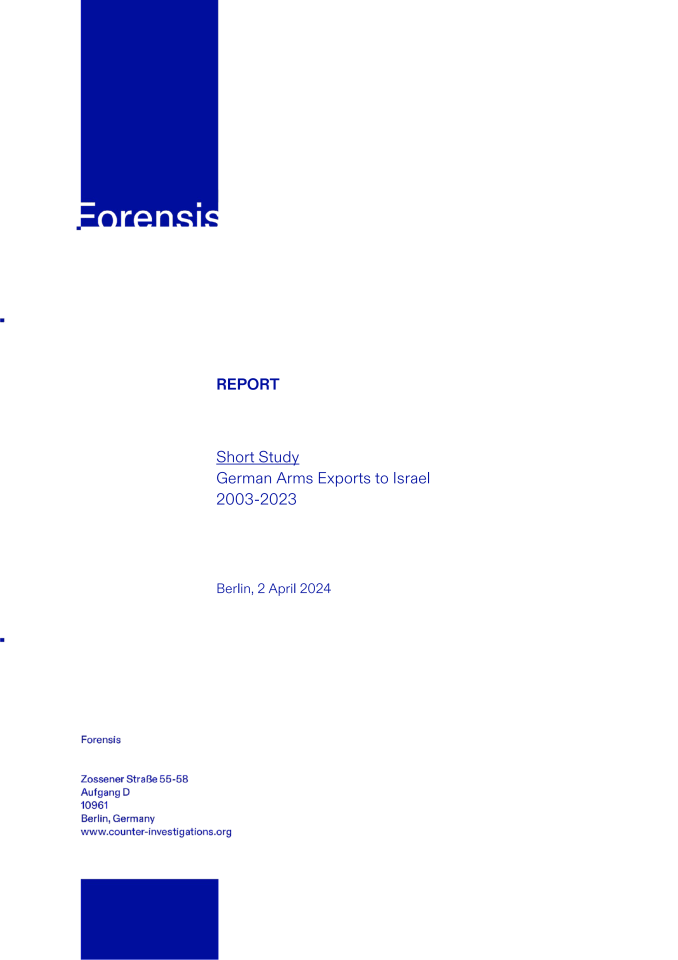 Forensis

REPORT

Short Study
German Arms Exports to Israel
2003-2023

Berlin, 2 April 2024

Forensis

Zossener Straße 55-58
Aufgang D
10961
Berlin, Germany
www.counter-investigations.org